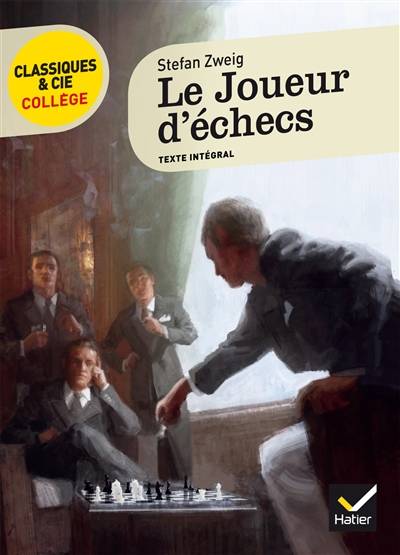 CLASSIQUES & CIE COLLÈGE

Stefan Zweig

Le Joueur d'échecs

TEXTE INTÉGRAL

Hatier